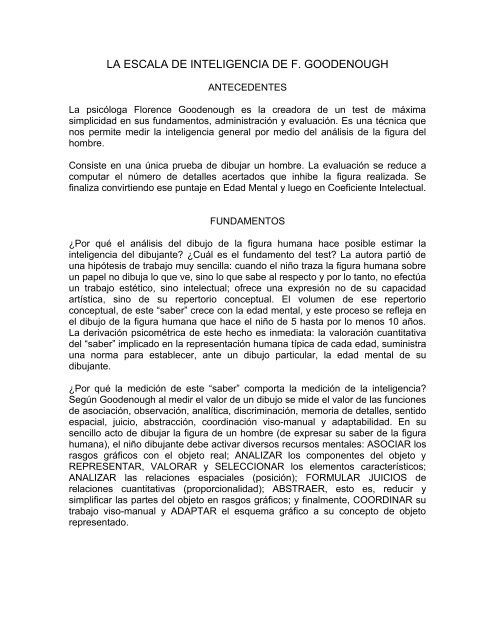 LA ESCALA DE INTELIGENCIA DE F. GOODENOUGH

ANTECEDENTES

La psicóloga Florence Goodenough es la creadora de un test de máxima simplicidad en sus fundamentos, administración y evaluación. Es una técnica que nos permite medir la inteligencia general por medio del análisis de la figura del hombre.

Consiste en una única prueba de dibujar un hombre. La evaluación se reduce a computar el número de detalles acertados que inhibe la figura realizada. Se finaliza convirtiendo ese puntaje en Edad Mental y luego en Coeficiente Intelectual.

FUNDAMENTOS

¿Por qué el análisis del dibujo de la figura humana hace posible estimar la inteligencia del dibujante? ¿Cuál es el fundamento del test? La autora partió de una hipótesis de trabajo muy sencilla: cuando el niño traza la figura humana sobre un papel no dibuja lo que ve, sino lo que sabe al respecto y por lo tanto, no efectúa un trabajo estético, sino intelectual; ofrece una expresión no de su capacidad artística, sino de su repertorio conceptual. El volumen de ese repertorio conceptual, de este "saber" crece con la edad mental, y este proceso se refleja en el dibujo de la figura humana que hace el niño de 5 hasta por lo menos 10 años. La derivación psicométrica de este hecho es inmediata: la valoración cuantitativa del "saber" implicado en la representación humana típica de cada edad, suministra una norma para establecer, ante un dibujo particular, la edad mental de su dibujante.

¿Por qué la medición de este "saber" comporta la medición de la inteligencia? Según Goodenough al medir el valor de un dibujo se mide el valor de las funciones de asociación, observación, analítica, discriminación, memoria de detalles, sentido espacial, juicio, abstracción, coordinación viso-manual y adaptabilidad. En su sencillo acto de dibujar la figura de un hombre (de expresar su saber de la figura humana), el niño dibujante debe activar diversos recursos mentales: ASOCIAR los rasgos gráficos con el objeto real; ANALIZAR los componentes del objeto y REPRESENTAR, VALORAR y SELECCIONAR los elementos característicos; ANALIZAR las relaciones espaciales (posición); FORMULAR JUICIOS de relaciones cuantitativas (proporcionalidad); ABSTRAER, esto es, reducir y simplificar las partes del objeto en rasgos gráficos; y finalmente, COORDINAR su trabajo viso-manual y ADAPTAR el esquema gráfico a su concepto de objeto representado.